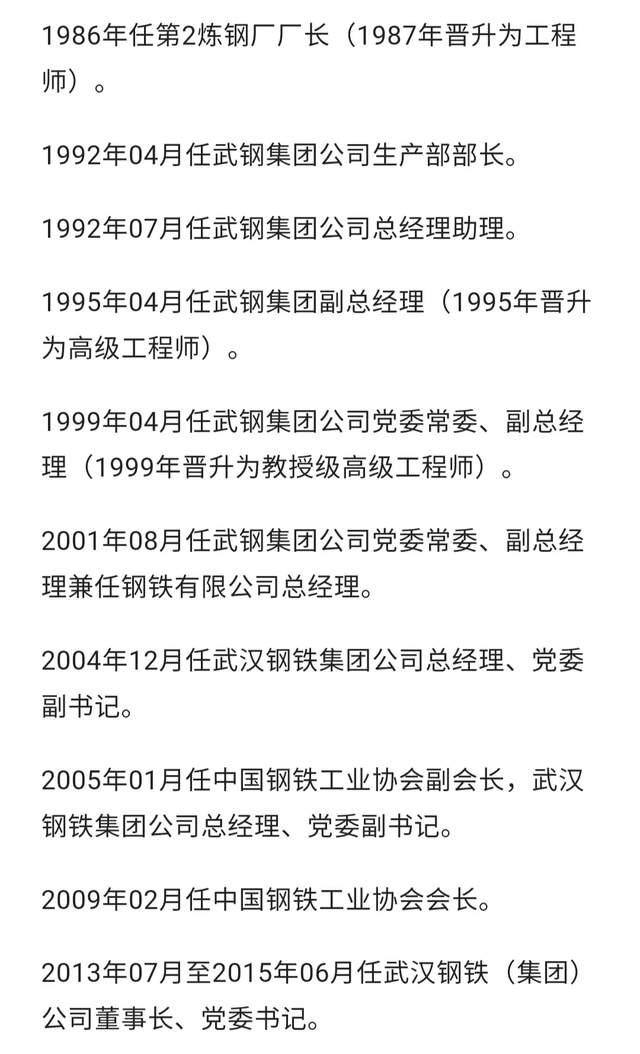 1986年任第2炼钢厂厂长（1987年晋升为工程师）。

1992年04月任武钢集团公司生产部部长。

1992年07月任武钢集团公司总经理助理。

1995年04月任武钢集团副总经理（1995年晋升为高级工程师）。

1999年04月任武钢集团公司党委常委、副总经理（1999年晋升为教授级高级工程师）。

2001年08月任武钢集团公司党委常委、副总经理兼任钢铁有限公司总经理。

2004年12月任武汉钢铁集团公司总经理、党委副书记。

2005年01月任中国钢铁工业协会副会长，武汉钢铁集团公司总经理、党委副书记。

2009年02月任中国钢铁工业协会会长。

2013年07月至2015年06月任武汉钢铁（集团）公司董事长、党委书记。